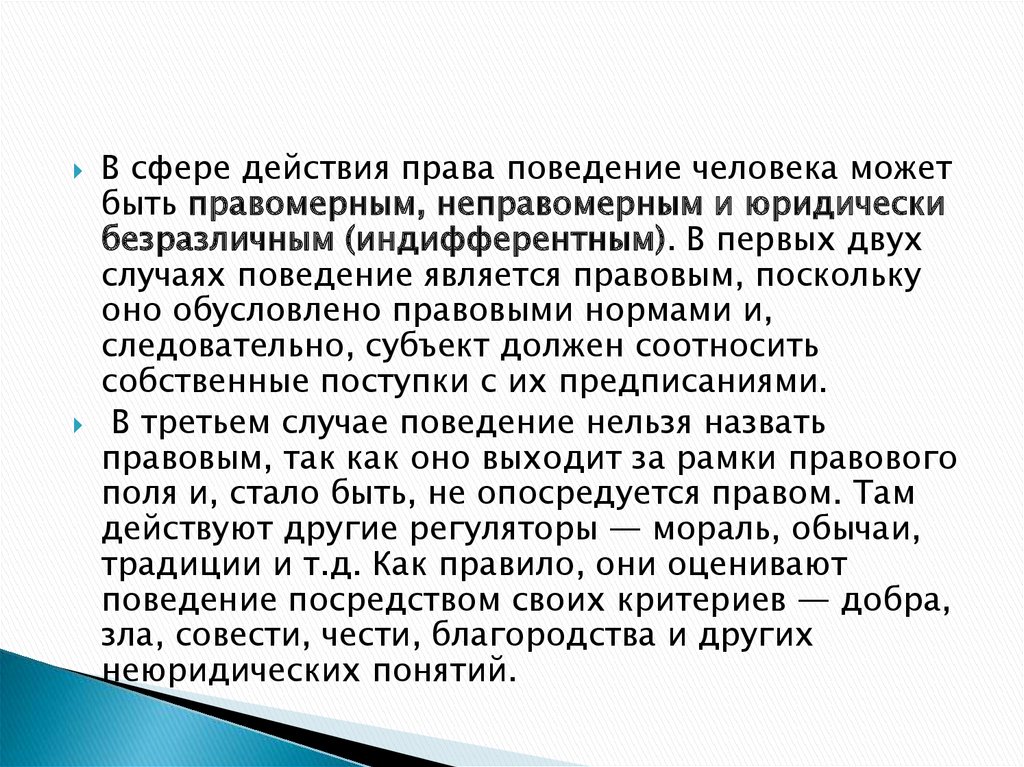 В сфере действия права поведение человека может быть правомерным, неправомерным и юридически безразличным (индифферентным). В первых двух случаях поведение является правовым, поскольку оно обусловлено правовыми нормами и, следовательно, субъект должен соотносить собственные поступки с их предписаниями.

В третьем случае поведение нельзя назвать правовым, так как оно выходит за рамки правового поля и, стало быть, не опосредуется правом. Там действуют другие регуляторы — мораль, обычаи, традиции и т.д. Как правило, они оценивают поведение посредством своих критериев — добра, зла, совести, чести, благородства и других неюридических понятий.